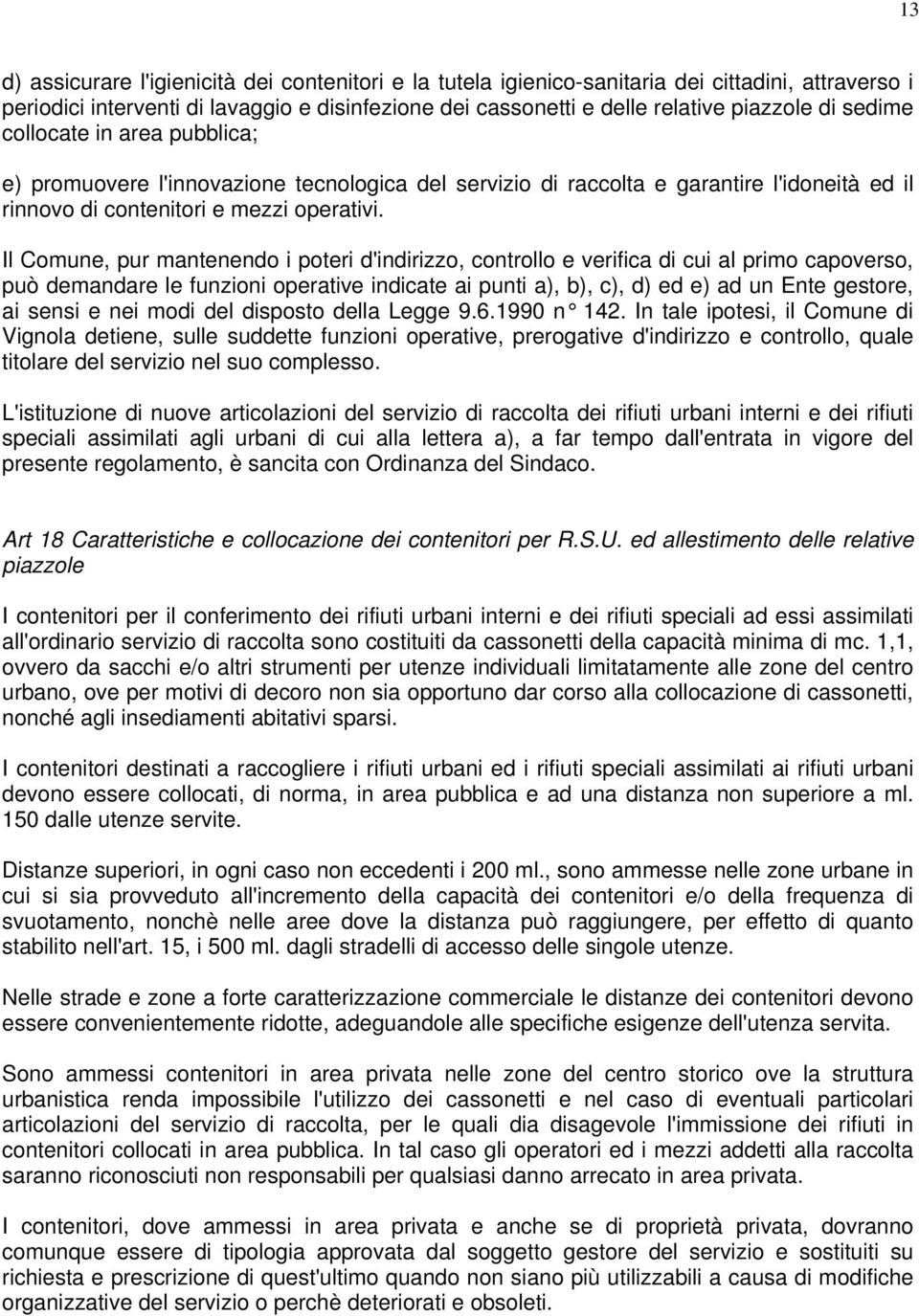 13

d) assicurare l'igienicità dei contenitori e la tutela igienico-sanitaria dei cittadini, attraverso i periodici interventi di lavaggio e disinfezione dei cassonetti e delle relative piazzole di sedime collocate in area pubblica;

e) promuovere l'innovazione tecnologica del servizio di raccolta e garantire l'idoneità ed il rinnovo di contenitori e mezzi operativi.

Il Comune, pur mantenendo i poteri d'indirizzo, controllo e verifica di cui al primo capoverso, può demandare le funzioni operative indicate ai punti a), b), c), d) ed e) ad un Ente gestore, ai sensi e nei modi del disposto della Legge 9.6.1990 n° 142. In tale ipotesi, il Comune di Vignola detiene, sulle suddette funzioni operative, prerogative d'indirizzo e controllo, quale titolare del servizio nel suo complesso.

L'istituzione di nuove articolazioni del servizio di raccolta dei rifiuti urbani interni e dei rifiuti speciali assimilati agli urbani di cui alla lettera a), a far tempo dall'entrata in vigore del presente regolamento, è sancita con Ordinanza del Sindaco.

Art 18 Caratteristiche e collocazione dei contenitori per R.S.U. ed allestimento delle relative piazzole

I contenitori per il conferimento dei rifiuti urbani interni e dei rifiuti speciali ad essi assimilati all'ordinario servizio di raccolta sono costituiti da cassonetti della capacità minima di mc. 1,1, ovvero da sacchi e/o altri strumenti per utenze individuali limitatamente alle zone del centro urbano, ove per motivi di decoro non sia opportuno dar corso alla collocazione di cassonetti, nonché agli insediamenti abitativi sparsi.

I contenitori destinati a raccogliere i rifiuti urbani ed i rifiuti speciali assimilati ai rifiuti urbani devono essere collocati, di norma, in area pubblica e ad una distanza non superiore a ml. 150 dalle utenze servite.

Distanze superiori, in ogni caso non eccedenti i 200 ml., sono ammesse nelle zone urbane in cui si sia provveduto all'incremento della capacità dei contenitori e/o della frequenza di svuotamento, nonchè nelle aree dove la distanza può raggiungere, per effetto di quanto stabilito nell'art. 15, i 500 ml. dagli stradelli di accesso delle singole utenze.

Nelle strade e zone a forte caratterizzazione commerciale le distanze dei contenitori devono essere convenientemente ridotte, adeguandole alle specifiche esigenze dell'utenza servita.

Sono ammessi contenitori in area privata nelle zone del centro storico ove la struttura urbanistica renda impossibile l'utilizzo dei cassonetti e nel caso di eventuali particolari articolazioni del servizio di raccolta, per le quali dia disagevole l'immissione dei rifiuti in contenitori collocati in area pubblica. In tal caso gli operatori ed i mezzi addetti alla raccolta saranno riconosciuti non responsabili per qualsiasi danno arrecato in area privata.

I contenitori, dove ammessi in area privata e anche se di proprietà privata, dovranno comunque essere di tipologia approvata dal soggetto gestore del servizio e sostituiti su richiesta e prescrizione di quest'ultimo quando non siano più utilizzabili a causa di modifiche organizzative del servizio o perchè deteriorati e obsoleti.